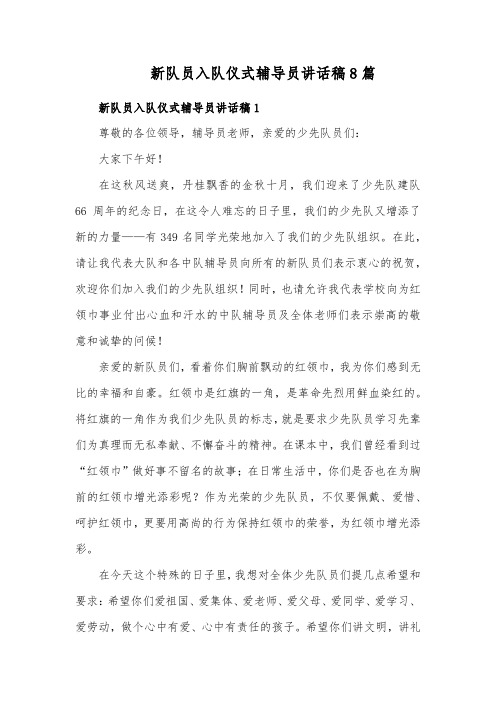 新队员入队仪式辅导员讲话稿8篇

新队员入队仪式辅导员讲话稿1

尊敬的各位领导，辅导员老师，亲爱的少先队员们：

大家下午好！

在这秋风送爽，丹桂飘香的金秋十月，我们迎来了少先队建队66周年的纪念日，在这令人难忘的日子里，我们的少先队又增添了新的力量——有349名同学光荣地加入了我们的少先队组织。在此，请让我代表大队和各中队辅导员向所有的新队员们表示衷心的祝贺，欢迎你们加入我们的少先队组织！同时，也请允许我代表学校向为红领巾事业付出心血和汗水的中队辅导员及全体老师们表示崇高的敬意和诚挚的问候！

亲爱的新队员们，看着你们胸前飘动的红领巾，我为你们感到无比的幸福和自豪。红领巾是红旗的一角，是革命先烈用鲜血染红的。将红旗的一角作为我们少先队员的标志，就是要求少先队员学习先辈们为真理而无私奉献、不懈奋斗的精神。在课本中，我们曾经看到过“红领巾”做好事不留名的故事；在日常生活中，你们是否也在为胸前的红领巾增光添彩呢？作为光荣的少先队员，不仅要佩戴、爱惜、呵护红领巾，更要用高尚的行为保持红领巾的荣誉，为红领巾增光添彩。

在今天这个特殊的日子里，我想对全体少先队员们提几点希望和要求：希望你们爱祖国、爱集体、爱老师、爱父母、爱同学、爱学习、爱劳动，做个心中有爱、心中有责任的孩子。希望你们讲文明，讲礼